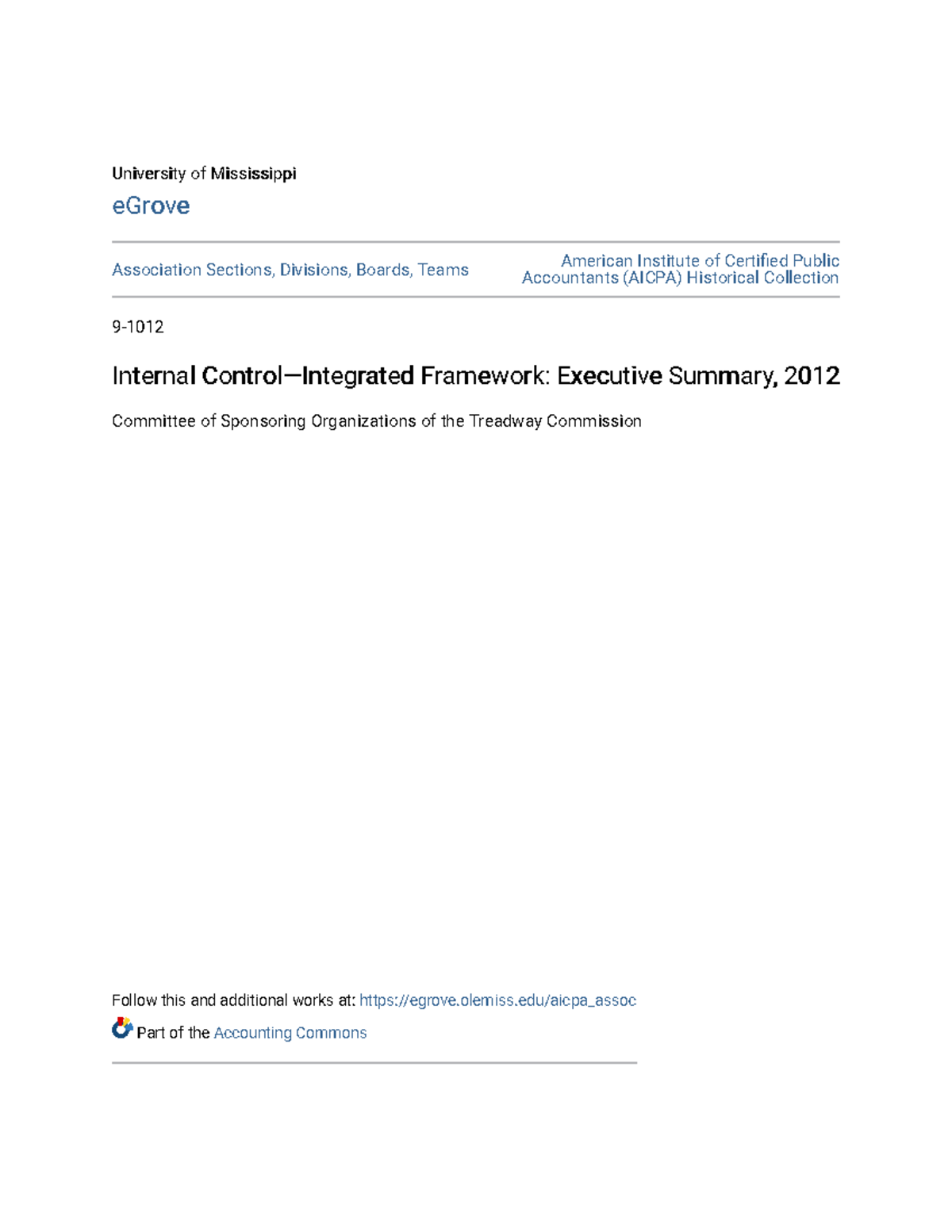 University of Mississippi

eGrove

Association Sections, Divisions, Boards, Teams

American Institute of Certified Public Accountants (AICPA) Historical Collection

9-1012

Internal Control—Integrated Framework: Executive Summary, 2012

Committee of Sponsoring Organizations of the Treadway Commission

Follow this and additional works at: https://egrove.olemiss.edu/aicpa_assoc

Part of the Accounting Commons